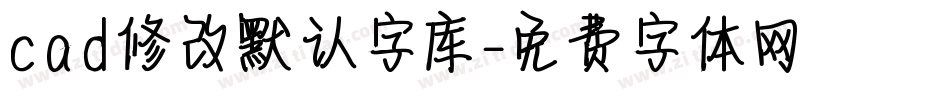 cad修改默认字库-免费字体网